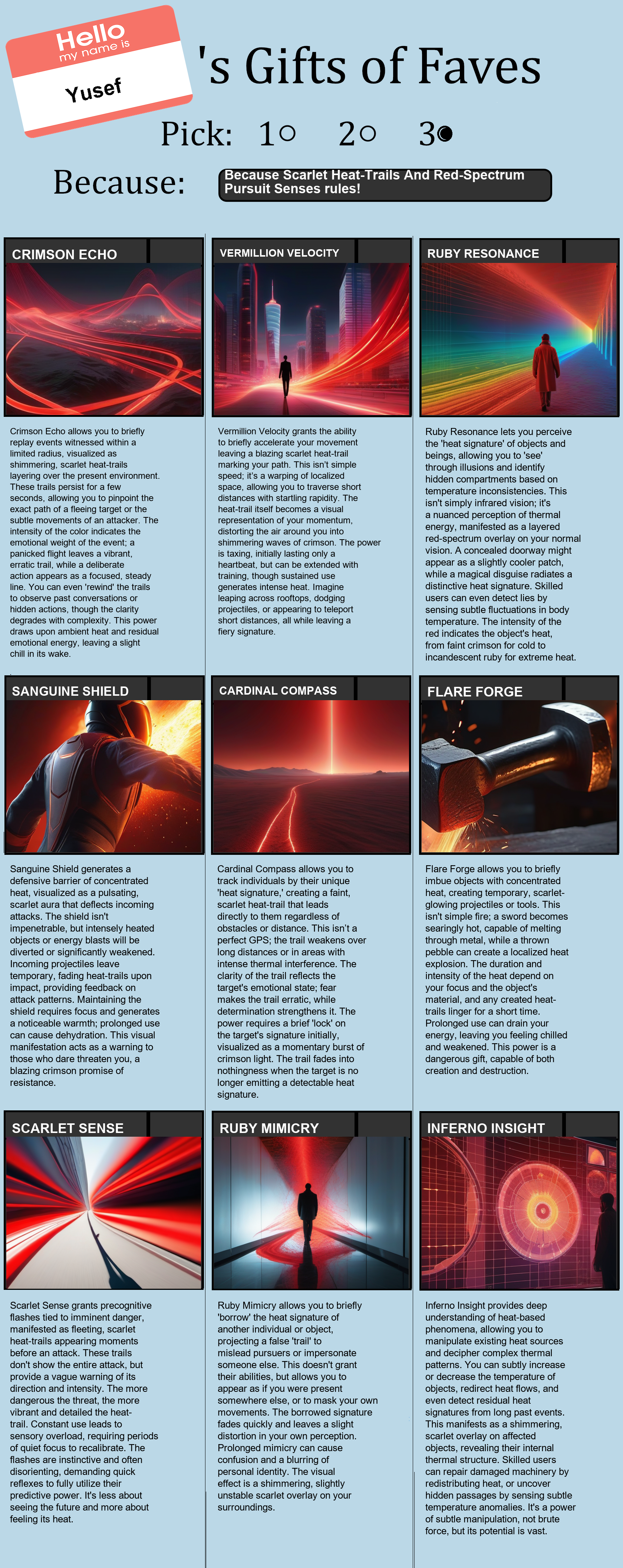 Hello
my name is
Yusef

's Gifts of Faves

Pick: 1○ 2○ 3●

Because: Because Scarlet Heat-Trails And Red-Spectrum Pursuit Senses rules!

CRIMSON ECHO

Crimson Echo allows you to briefly replay events witnessed within a limited radius, visualized as shimmering, scarlet heat-trails layering over the present environment. These trails persist for a few seconds, allowing you to pinpoint the exact path of a fleeing target or the subtle movements of an attacker. The intensity of the color indicates the emotional weight of the event; a panicked flight leaves a vibrant, erratic trail, while a deliberate action appears as a focused, steady line. You can even 'rewind' the trails to observe past conversations or hidden actions, though the clarity degrades with complexity. This power draws upon ambient heat and residual emotional energy, leaving a slight chill in its wake.

VERMILLION VELOCITY

Vermillion Velocity grants the ability to briefly accelerate your movement leaving a blazing scarlet heat-trail marking your path. This isn't simple speed; it's a warping of localized space, allowing you to traverse short distances with startling rapidity. The heat-trail itself becomes a visual representation of your momentum, distorting the air around you into shimmering waves of crimson. The power is taxing, initially lasting only a heartbeat, but can be extended with training, though sustained use generates intense heat. Imagine leaping across rooftops, dodging projectiles, or appearing to teleport short distances, all while leaving a fiery signature.

RUBY RESONANCE

Ruby Resonance lets you perceive the 'heat signature' of objects and beings, allowing you to 'see' through illusions and identify hidden compartments based on temperature inconsistencies. This isn't simply infrared vision; it's a nuanced perception of thermal energy, manifested as a layered red-spectrum overlay on your normal vision. A concealed doorway might appear as a slightly cooler patch, while a magical disguise radiates a distinctive heat signature. Skilled users can even detect lies by sensing subtle fluctuations in body temperature. The intensity of the red indicates the object's heat, from faint crimson for cold to incandescent ruby for extreme heat.

SANGUINE SHIELD

Sanguine Shield generates a defensive barrier of concentrated heat, visualized as a pulsating, scarlet aura that deflects incoming attacks. The shield isn't impenetrable, but intensely heated objects or energy blasts will be diverted or significantly weakened. Incoming projectiles leave temporary, fading heat-trails upon impact, providing feedback on attack patterns. Maintaining the shield requires focus and generates a noticeable warmth; prolonged use can cause dehydration. This visual manifestation acts as a warning to those who dare threaten you, a blazing crimson promise of resistance.

CARDINAL COMPASS

Cardinal Compass allows you to track individuals by their unique 'heat signature,' creating a faint, scarlet heat-trail that leads directly to them regardless of obstacles or distance. This isn't a perfect GPS; the trail weakens over long distances or in areas with intense thermal interference. The clarity of the trail reflects the target's emotional state; fear makes the trail erratic, while determination strengthens it. The power requires a brief 'lock' on the target's signature initially, visualized as a momentary burst of crimson light. The trail fades into nothingness when the target is no longer emitting a detectable heat signature.

FLARE FORGE

Flare Forge allows you to briefly imbue objects with concentrated heat, creating temporary, scarlet-glowing projectiles or tools. This isn't simple fire; a sword becomes searingly hot, capable of melting through metal, while a thrown pebble can create a localized heat explosion. The duration and intensity of the heat depend on your focus and the object's material, and any created heat-trails linger for a short time. Prolonged use can drain your energy, leaving you feeling chilled and weakened. This power is a dangerous gift, capable of both creation and destruction.

SCARLET SENSE

Scarlet Sense grants precognitive flashes tied to imminent danger, manifested as fleeting, scarlet heat-trails appearing moments before an attack. These trails don't show the entire attack, but provide a vague warning of its direction and intensity. The more dangerous the threat, the more vibrant and detailed the heat-trail. Constant use leads to sensory overload, requiring periods of quiet focus to recalibrate. The flashes are instinctive and often disorienting, demanding quick reflexes to fully utilize their predictive power. It's less about seeing the future and more about feeling its heat.

RUBY MIMICRY

Ruby Mimicry allows you to briefly 'borrow' the heat signature of another individual or object, projecting a false 'trail' to mislead pursuers or impersonate someone else. This doesn't grant their abilities, but allows you to appear as if you were present somewhere else, or to mask your own movements. The borrowed signature fades quickly and leaves a slight distortion in your own perception. Prolonged mimicry can cause confusion and a blurring of personal identity. The visual effect is a shimmering, slightly unstable scarlet overlay on your surroundings.

INFERNO INSIGHT

Inferno Insight provides deep understanding of heat-based phenomena, allowing you to manipulate existing heat sources and decipher complex thermal patterns. You can subtly increase or decrease the temperature of objects, redirect heat flows, and even detect residual heat signatures from long past events. This manifests as a shimmering, scarlet overlay on affected objects, revealing their internal thermal structure. Skilled users can repair damaged machinery by redistributing heat, or uncover hidden passages by sensing subtle temperature anomalies. It's a power of subtle manipulation, not brute force, but its potential is vast.